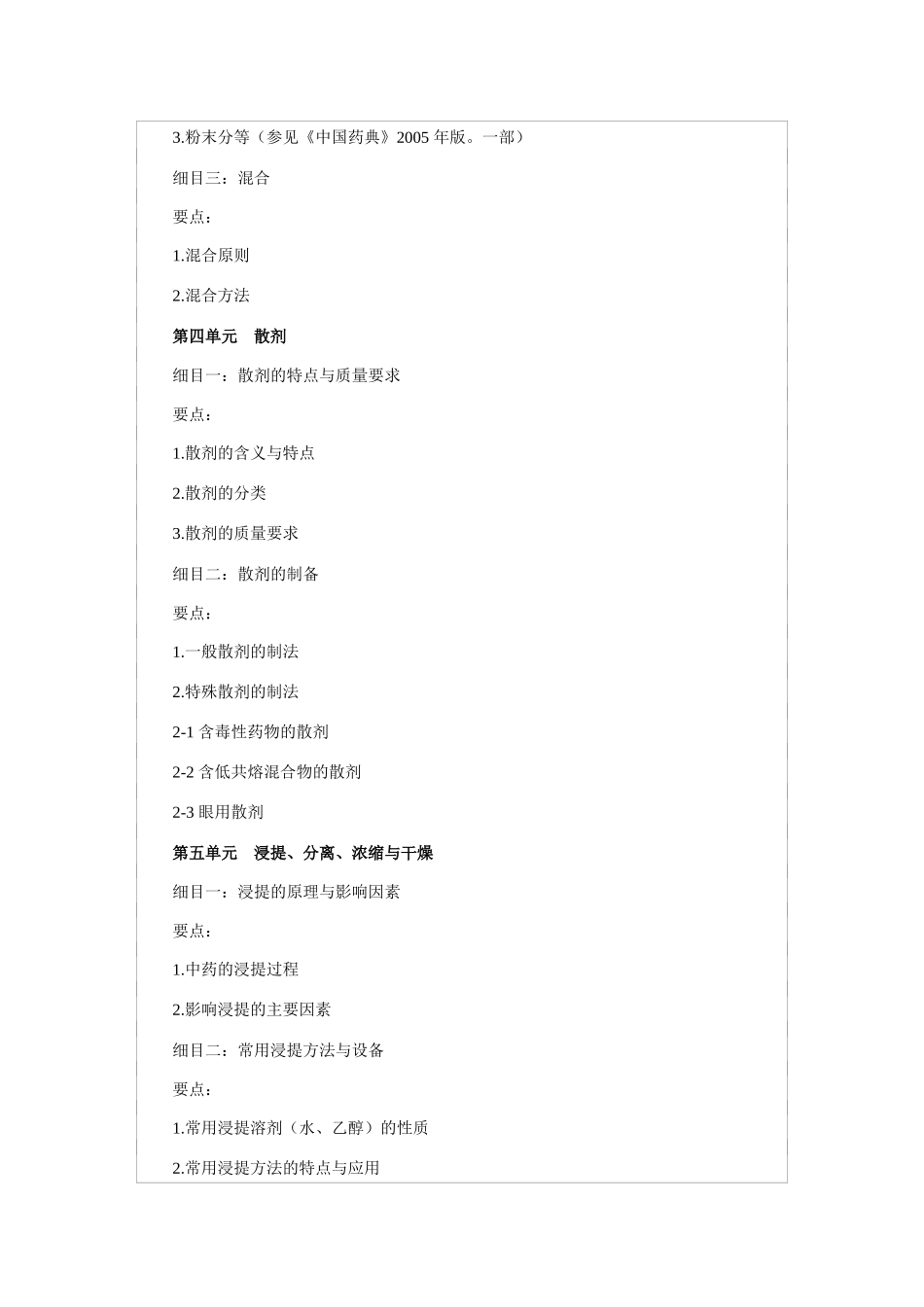 3.粉末分等（参见《中国药典》2005 年版。一部）

细目三：混合

要点：

1.混合原则

2.混合方法

第四单元　散剂

细目一：散剂的特点与质量要求

要点：

1.散剂的含义与特点

2.散剂的分类

3.散剂的质量要求

细目二：散剂的制备

要点：

1.一般散剂的制法

2.特殊散剂的制法

2-1 含毒性药物的散剂

2-2 含低共熔混合物的散剂

2-3 眼用散剂

第五单元　浸提、分离、浓缩与干燥

细目一：浸提的原理与影响因素

要点：

1.中药的浸提过程

2.影响浸提的主要因素

细目二：常用浸提方法与设备

要点：

1.常用浸提溶剂（水、乙醇）的性质

2.常用浸提方法的特点与应用